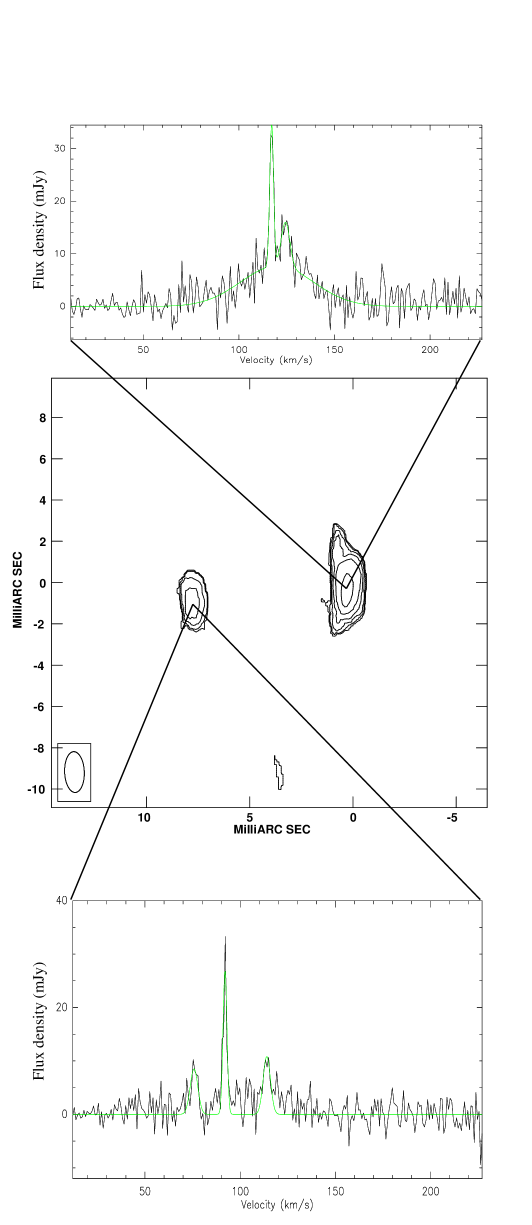 Flux density (mJy)
30
20
10
0
50
100
150
200
Velocity (km/s)

MilliARC SEC
8
6
4
2
0
-2
-4
-6
-8
-10
10
5
0
-5
MilliARC SEC

Flux density (mJy)
40
20
0
50
100
150
200
Velocity (km/s)